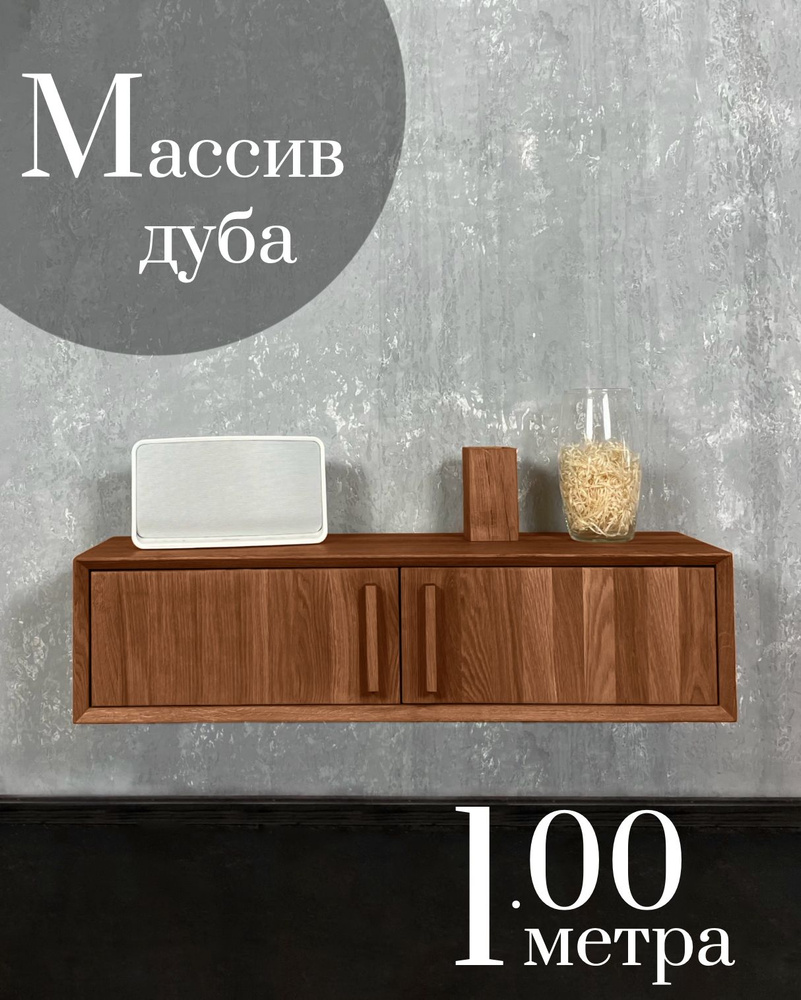 Массив дуба

1.00 метра